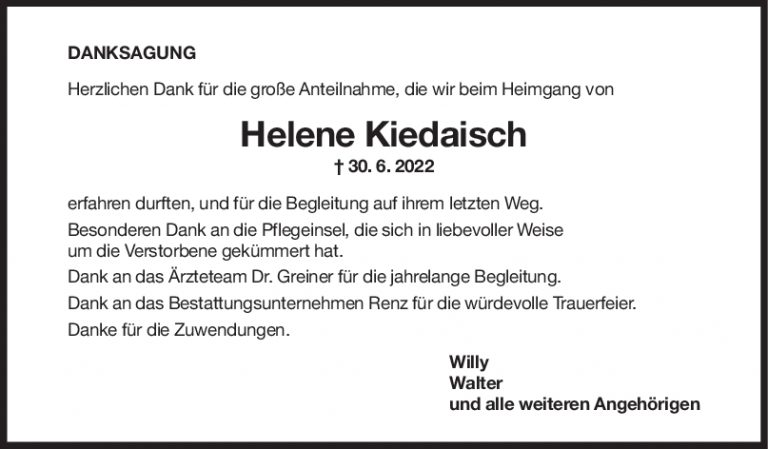 DANKSAGUNG

Herzlichen Dank für die große Anteilnahme, die wir beim Heimgang von

Helene Kiedaisch

† 30. 6. 2022

erfahren durften, und für die Begleitung auf ihrem letzten Weg.

Besonderen Dank an die Pflegeinsel, die sich in liebevoller Weise um die Verstorbene gekümmert hat.

Dank an das Ärzteteam Dr. Greiner für die jahrelange Begleitung.

Dank an das Bestattungsunternehmen Renz für die würdevolle Trauerfeier.

Danke für die Zuwendungen.

Willy
Walter
und alle weiteren Angehörigen